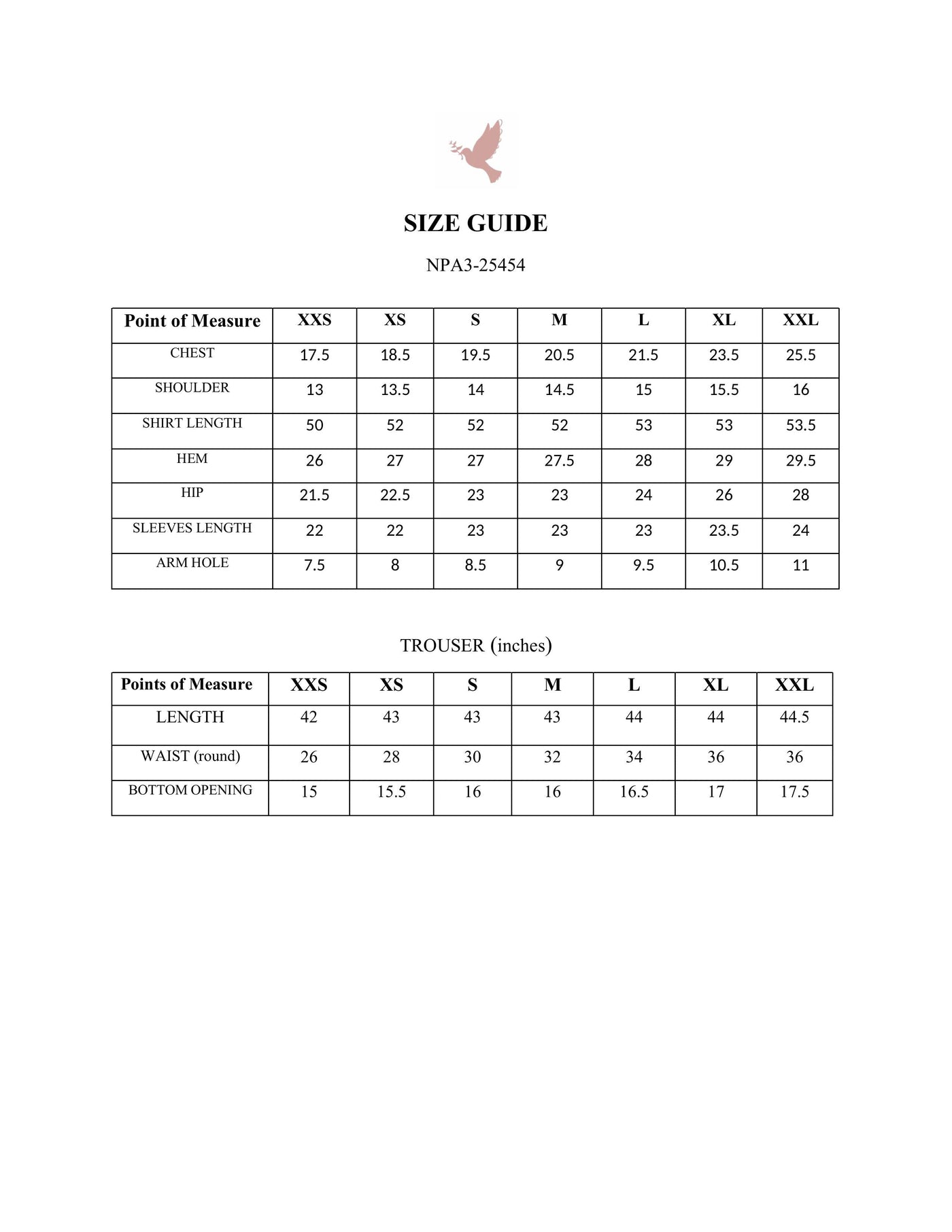 SIZE GUIDE

NPA3-25454

| Point of Measure | XXS | XS | S | M | L | XL | XXL |
|---|---|---|---|---|---|---|---|
| CHEST | 17.5 | 18.5 | 19.5 | 20.5 | 21.5 | 23.5 | 25.5 |
| SHOULDER | 13 | 13.5 | 14 | 14.5 | 15 | 15.5 | 16 |
| SHIRT LENGTH | 50 | 52 | 52 | 52 | 53 | 53 | 53.5 |
| HEM | 26 | 27 | 27 | 27.5 | 28 | 29 | 29.5 |
| HIP | 21.5 | 22.5 | 23 | 23 | 24 | 26 | 28 |
| SLEEVES LENGTH | 22 | 22 | 23 | 23 | 23 | 23.5 | 24 |
| ARM HOLE | 7.5 | 8 | 8.5 | 9 | 9.5 | 10.5 | 11 |

TROUSER (inches)

| Points of Measure | XXS | XS | S | M | L | XL | XXL |
|---|---|---|---|---|---|---|---|
| LENGTH | 42 | 43 | 43 | 43 | 44 | 44 | 44.5 |
| WAIST (round) | 26 | 28 | 30 | 32 | 34 | 36 | 36 |
| BOTTOM OPENING | 15 | 15.5 | 16 | 16 | 16.5 | 17 | 17.5 |